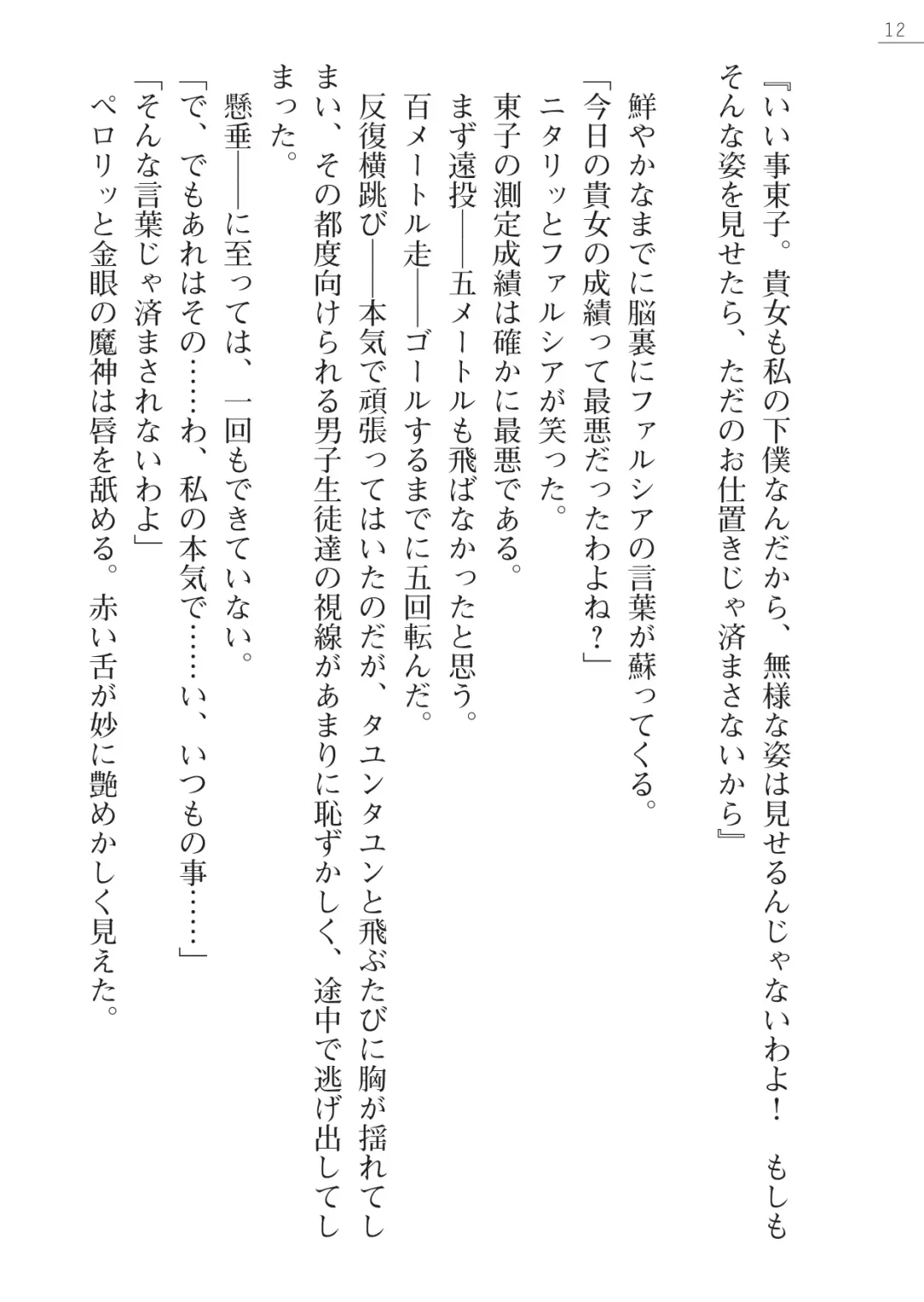 12

『いい事東子。貴女も私の下僕なんだから、無様な姿は見せるんじゃないわよ！　もしもそんな姿を見せたら、ただのお仕置きじゃ済まさないから』

鮮やかなまでに脳裏にファルシアの言葉が蘇ってくる。
「今日の貴女の成績って最悪だったわよね？」
ニタリッとファルシアが笑った。
東子の測定成績は確かに最悪である。
まず遠投――五メートルも飛ばなかったと思う。
百メートル走――ゴールするまでに五回転んだ。
反復横跳び――本気で頑張ってはいたのだが、タユンタユンと飛ぶたびに胸が揺れてしまい、その都度向けられる男子生徒達の視線があまりに恥ずかしく、途中で逃げ出してしまった。
懸垂――に至っては、一回もできていない。
「で、でもあれはその……わ、私の本気で……い、いつもの事……」
「そんな言葉じゃ済まされないわよ」
ペロリッと金眼の魔神は唇を舐める。赤い舌が妙に艶めかしく見えた。